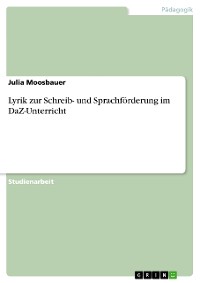 Pädagogik

Julia Moosbauer

Lyrik zur Schreib- und Sprachförderung im DaZ-Unterricht

Studienarbeit

GRIN